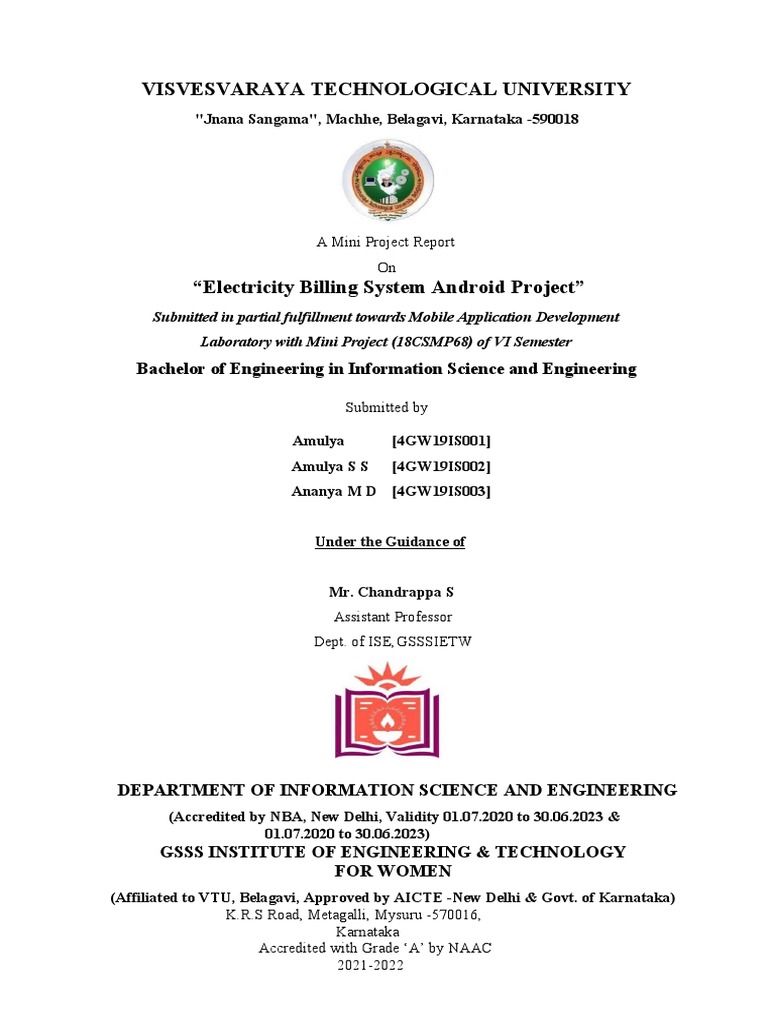 VISVESVARAYA TECHNOLOGICAL UNIVERSITY

"Jnana Sangama", Machhe, Belagavi, Karnataka -590018

A Mini Project Report

On

“Electricity Billing System Android Project”

Submitted in partial fulfillment towards Mobile Application Development Laboratory with Mini Project (18CSMP68) of VI Semester

Bachelor of Engineering in Information Science and Engineering

Submitted by

Amulya [4GW19IS001]

Amulya S S [4GW19IS002]

Ananya M D [4GW19IS003]

Under the Guidance of

Mr. Chandrappa S

Assistant Professor

Dept. of ISE, GSSSIETW

DEPARTMENT OF INFORMATION SCIENCE AND ENGINEERING

(Accredited by NBA, New Delhi, Validity 01.07.2020 to 30.06.2023 & 01.07.2020 to 30.06.2023)

GSSS INSTITUTE OF ENGINEERING & TECHNOLOGY FOR WOMEN

(Affiliated to VTU, Belagavi, Approved by AICTE -New Delhi & Govt. of Karnataka)

K.R.S Road, Metagalli, Mysuru -570016,

Karnataka

Accredited with Grade ‘A’ by NAAC

2021-2022